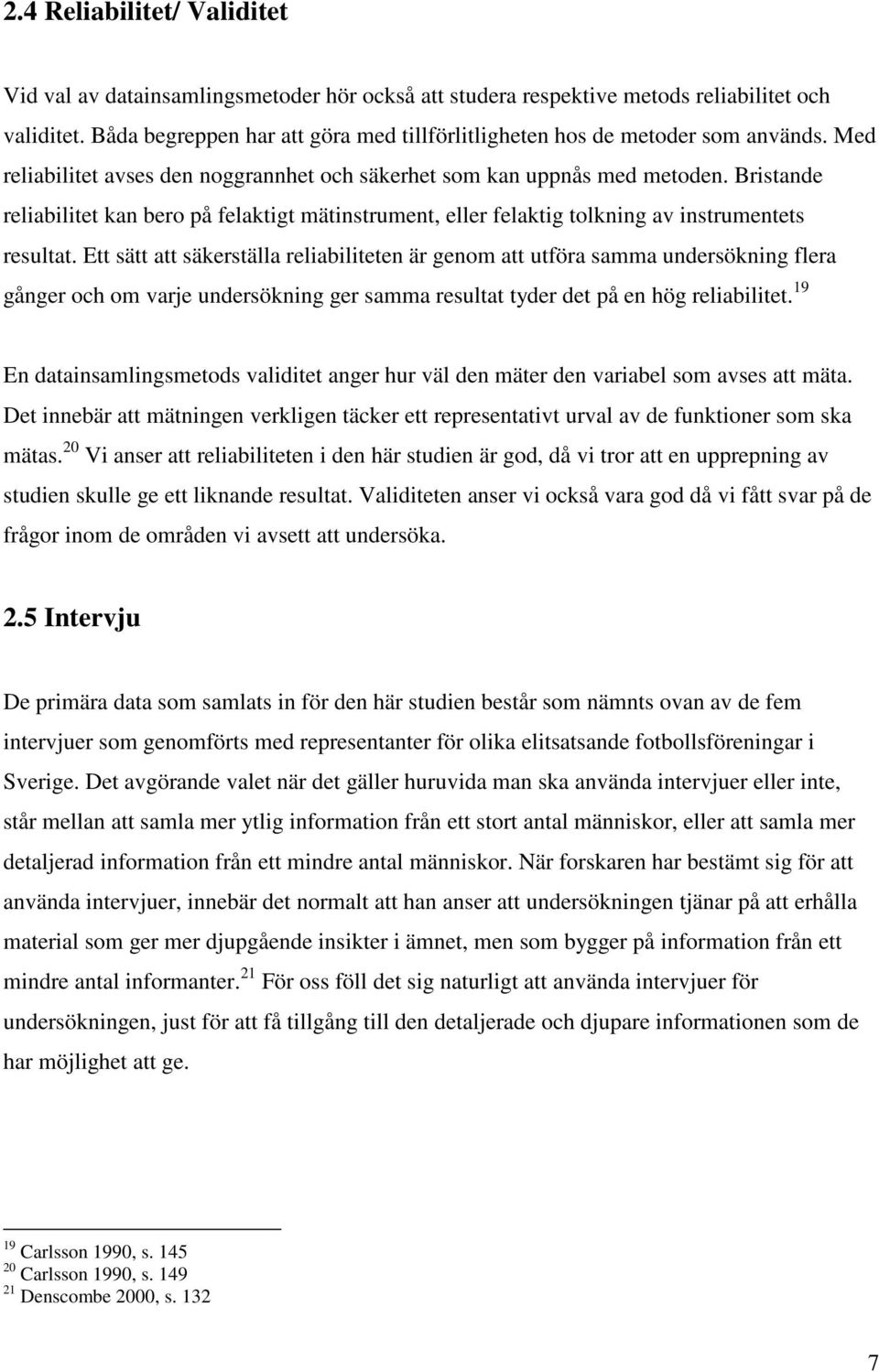 2.4 Reliabilitet/ Validitet

Vid val av datainsamlingsmetoder hör också att studera respektive metods reliabilitet och validitet. Båda begreppen har att göra med tillförlitligheten hos de metoder som används. Med reliabilitet avses den noggrannhet och säkerhet som kan uppnås med metoden. Bristande reliabilitet kan bero på felaktigt mätinstrument, eller felaktig tolkning av instrumentets resultat. Ett sätt att säkerställa reliabiliteten är genom att utföra samma undersökning flera gånger och om varje undersökning ger samma resultat tyder det på en hög reliabilitet.$^{19}$

En datainsamlingsmetods validitet anger hur väl den mäter den variabel som avses att mäta. Det innebär att mätningen verkligen täcker ett representativt urval av de funktioner som ska mätas.$^{20}$ Vi anser att reliabiliteten i den här studien är god, då vi tror att en upprepning av studien skulle ge ett liknande resultat. Validiteten anser vi också vara god då vi fått svar på de frågor inom de områden vi avsett att undersöka.

2.5 Intervju

De primära data som samlats in för den här studien består som nämnts ovan av de fem intervjuer som genomförts med representanter för olika elitsatsande fotbollsföreningar i Sverige. Det avgörande valet när det gäller huruvida man ska använda intervjuer eller inte, står mellan att samla mer ytlig information från ett stort antal människor, eller att samla mer detaljerad information från ett mindre antal människor. När forskaren har bestämt sig för att använda intervjuer, innebär det normalt att han anser att undersökningen tjänar på att erhålla material som ger mer djupgående insikter i ämnet, men som bygger på information från ett mindre antal informanter.$^{21}$ För oss föll det sig naturligt att använda intervjuer för undersökningen, just för att få tillgång till den detaljerade och djupare informationen som de har möjlighet att ge.

$^{19}$ Carlsson 1990, s. 145
$^{20}$ Carlsson 1990, s. 149
$^{21}$ Denscombe 2000, s. 132

7